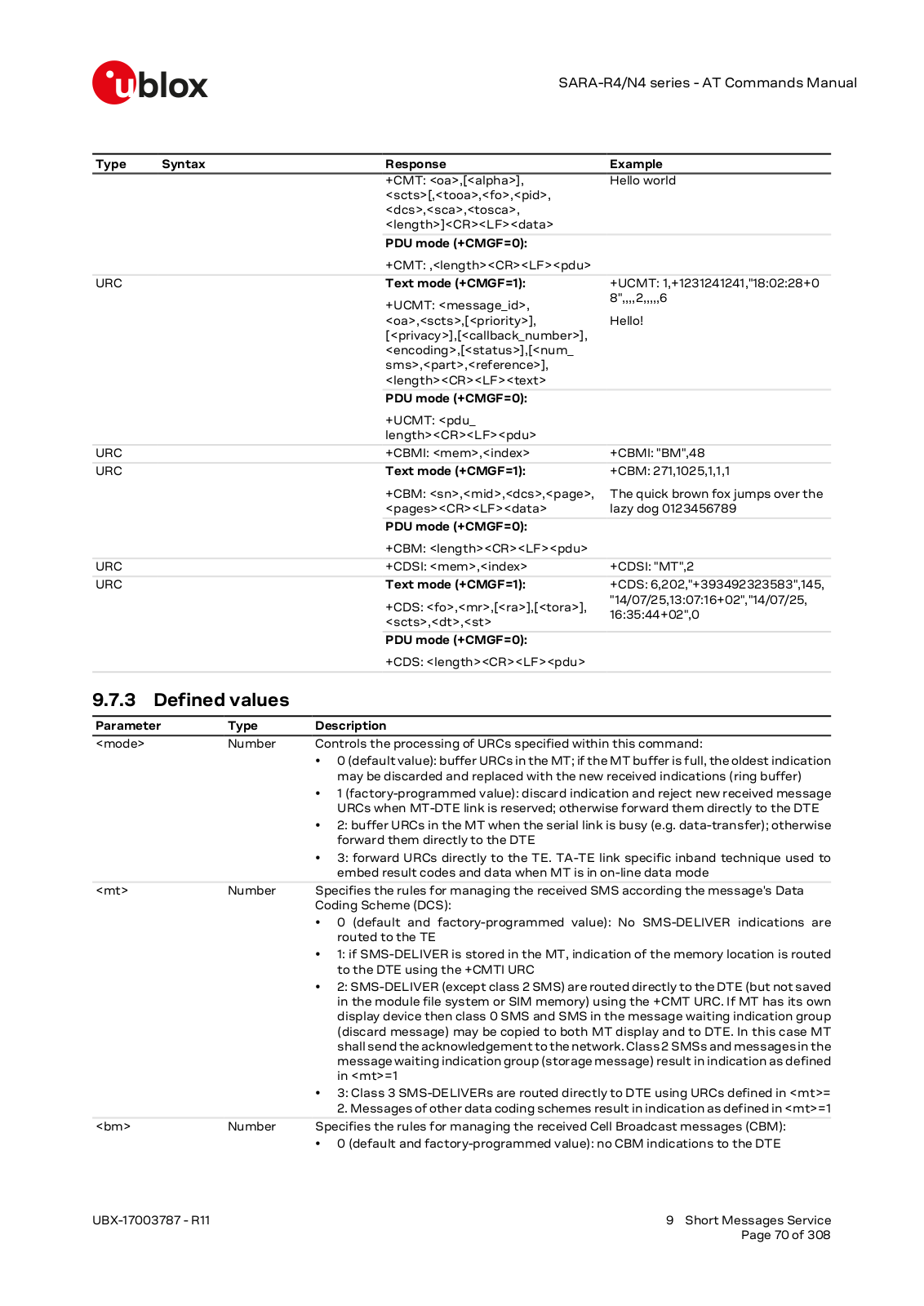 ublox

SARA-R4/N4 series - AT Commands Manual

| Type | Syntax | Response | Example |
|---|---|---|---|
| | | +CMT: <oa>,[<alpha>], <scts>[,<tooa>,<fo>,<pid>, <dcs>,<sca>,<tosca>, <length>]<CR><LF><data> | Hello world |
| | | **PDU mode (+CMGF=0):** +CMT: ,<length><CR><LF><pdu> | |
| URC | | **Text mode (+CMGF=1):** +UCMT: <message_id>, <oa>,<scts>,[<priority>], [<privacy>],[<callback_number>], <encoding>,[<status>],[<num_sms>,<part>,<reference>], <length><CR><LF><text> | +UCMT: 1,+1231241241,"18:02:28+08",,,,2,,,,,6 Hello! |
| | | **PDU mode (+CMGF=0):** +UCMT: <pdu_length><CR><LF><pdu> | |
| URC | | +CBMI: <mem>,<index> | +CBMI: "BM",48 |
| URC | | **Text mode (+CMGF=1):** +CBM: <sn>,<mid>,<dcs>,<page>, <pages><CR><LF><data> | +CBM: 271,1025,1,1,1 The quick brown fox jumps over the lazy dog 0123456789 |
| | | **PDU mode (+CMGF=0):** +CBM: <length><CR><LF><pdu> | |
| URC | | +CDSI: <mem>,<index> | +CDSI: "MT",2 |
| URC | | **Text mode (+CMGF=1):** +CDS: <fo>,<mr>,[<ra>],[<tora>], <scts>,<dt>,<st> | +CDS: 6,202,"+393492323583",145, "14/07/25,13:07:16+02","14/07/25, 16:35:44+02",0 |
| | | **PDU mode (+CMGF=0):** +CDS: <length><CR><LF><pdu> | |

9.7.3 Defined values

| Parameter | Type | Description |
|---|---|---|
| <mode> | Number | Controls the processing of URCs specified within this command: • 0 (default value): buffer URCs in the MT; if the MT buffer is full, the oldest indication may be discarded and replaced with the new received indications (ring buffer) • 1 (factory-programmed value): discard indication and reject new received message URCs when MT-DTE link is reserved; otherwise forward them directly to the DTE • 2: buffer URCs in the MT when the serial link is busy (e.g. data-transfer); otherwise forward them directly to the DTE • 3: forward URCs directly to the TE. TA-TE link specific inband technique used to embed result codes and data when MT is in on-line data mode |
| <mt> | Number | Specifies the rules for managing the received SMS according the message's Data Coding Scheme (DCS): • 0 (default and factory-programmed value): No SMS-DELIVER indications are routed to the TE • 1: if SMS-DELIVER is stored in the MT, indication of the memory location is routed to the DTE using the +CMTI URC • 2: SMS-DELIVER (except class 2 SMS) are routed directly to the DTE (but not saved in the module file system or SIM memory) using the +CMT URC. If MT has its own display device then class 0 SMS and SMS in the message waiting indication group (discard message) may be copied to both MT display and to DTE. In this case MT shall send the acknowledgement to the network. Class 2 SMSs and messages in the message waiting indication group (storage message) result in indication as defined in <mt>=1 • 3: Class 3 SMS-DELIVERs are routed directly to DTE using URCs defined in <mt>= 2. Messages of other data coding schemes result in indication as defined in <mt>=1 |
| <bm> | Number | Specifies the rules for managing the received Cell Broadcast messages (CBM): • 0 (default and factory-programmed value): no CBM indications to the DTE |

UBX-17003787 - R11

9 Short Messages Service
Page 70 of 308